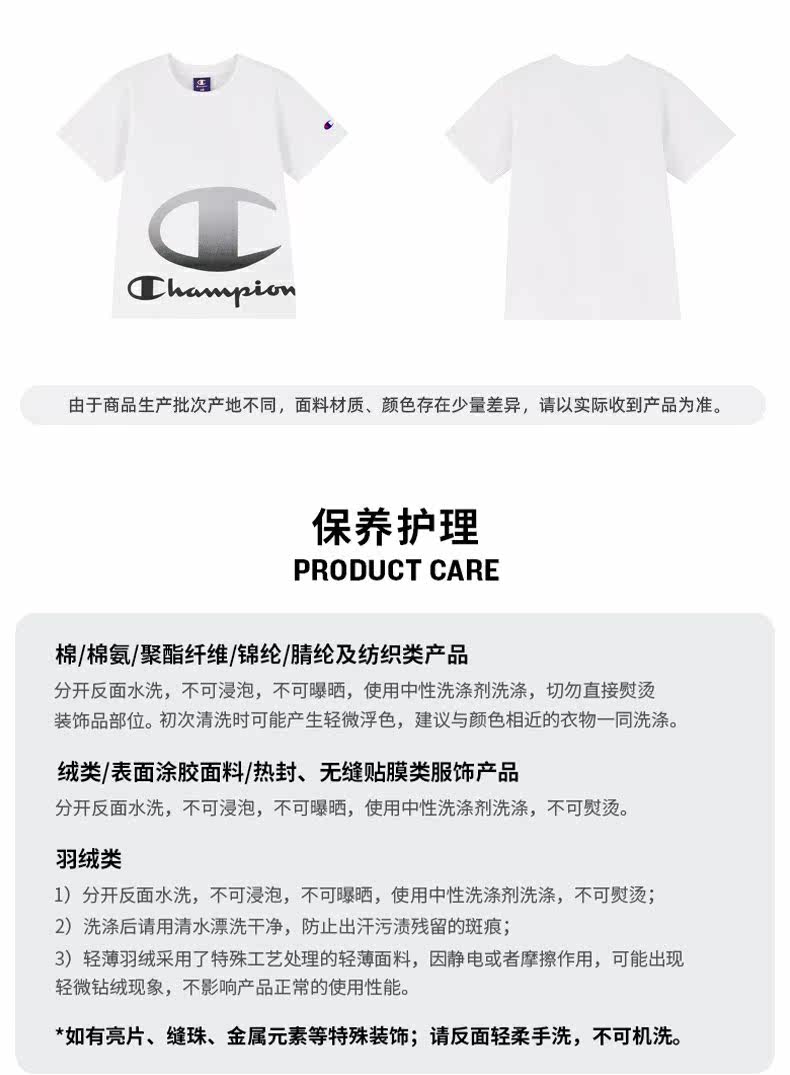 Champion

由于商品生产批次产地不同，面料材质、颜色存在少量差异，请以实际收到产品为准。

保养护理
PRODUCT CARE

棉/棉氨/聚酯纤维/锦纶/腈纶及纺织类产品

分开反面水洗，不可浸泡，不可曝晒，使用中性洗涤剂洗涤，切勿直接熨烫装饰品部位。初次清洗时可能产生轻微浮色，建议与颜色相近的衣物一同洗涤。

绒类/表面涂胶面料/热封、无缝贴膜类服饰产品

分开反面水洗，不可浸泡，不可曝晒，使用中性洗涤剂洗涤，不可熨烫。

羽绒类

1）分开反面水洗，不可浸泡，不可曝晒，使用中性洗涤剂洗涤，不可熨烫；

2）洗涤后请用清水漂洗干净，防止出汗污渍残留的斑痕；

3）轻薄羽绒采用了特殊工艺处理的轻薄面料，因静电或者摩擦作用，可能出现轻微钻绒现象，不影响产品正常的使用性能。

*如有亮片、缝珠、金属元素等特殊装饰；请反面轻柔手洗，不可机洗。